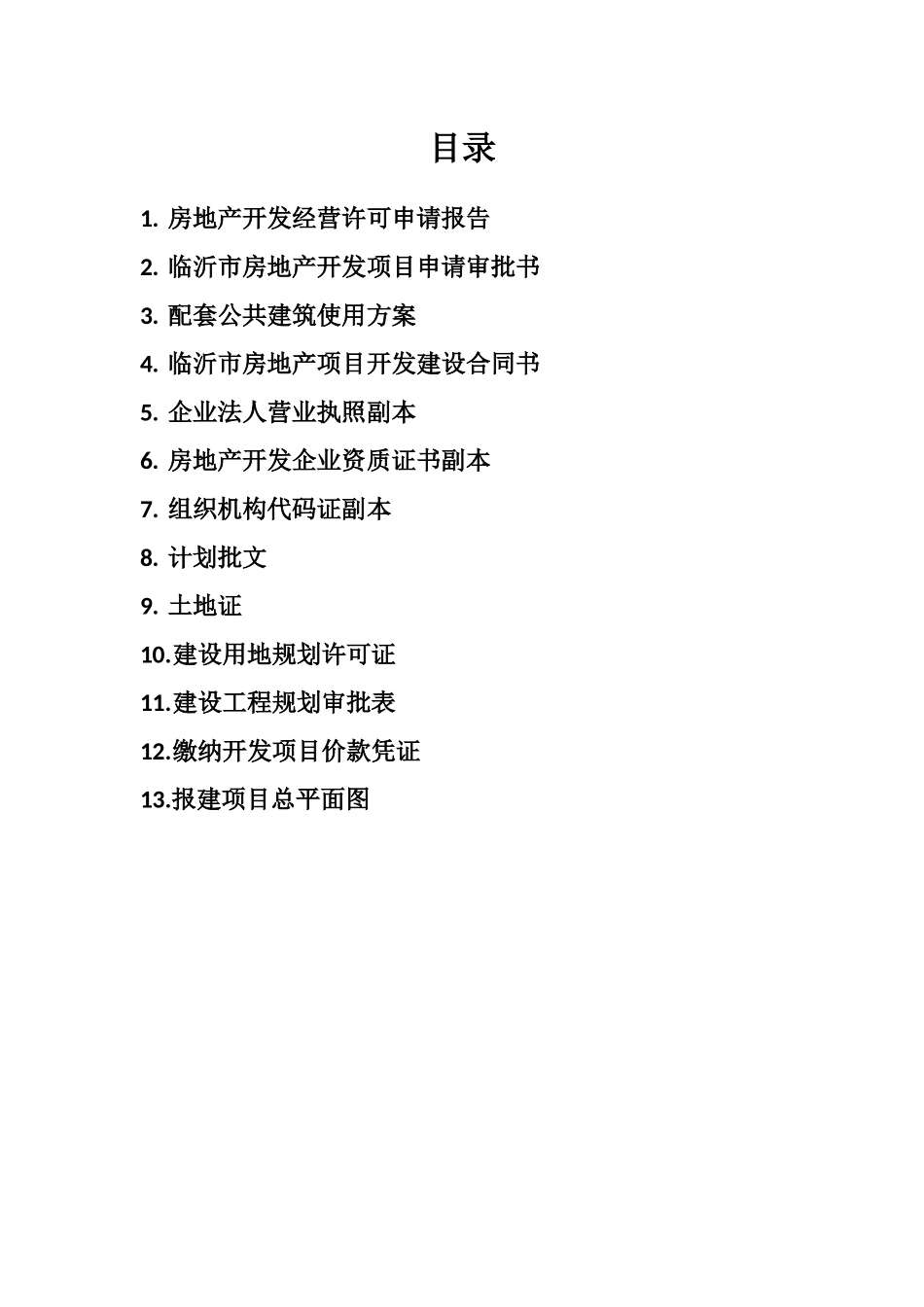 目录

1. 房地产开发经营许可申请报告

2. 临沂市房地产开发项目申请审批书

3. 配套公共建筑使用方案

4. 临沂市房地产项目开发建设合同书

5. 企业法人营业执照副本

6. 房地产开发企业资质证书副本

7. 组织机构代码证副本

8. 计划批文

9. 土地证

10.建设用地规划许可证

11.建设工程规划审批表

12.缴纳开发项目价款凭证

13.报建项目总平面图